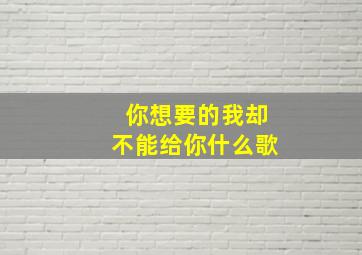 你想要的我却
不能给你什么歌